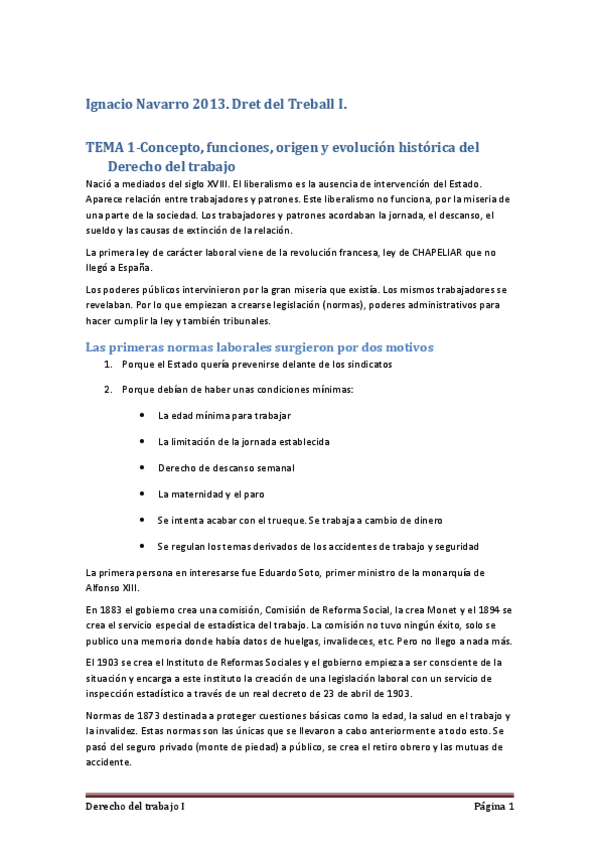 Ignacio Navarro 2013. Dret del Treball I.

TEMA 1-Concepto, funciones, origen y evolución histórica del Derecho del trabajo

Nació a mediados del siglo XVIII. El liberalismo es la ausencia de intervención del Estado. Aparece relación entre trabajadores y patrones. Este liberalismo no funciona, por la miseria de una parte de la sociedad. Los trabajadores y patrones acordaban la jornada, el descanso, el sueldo y las causas de extinción de la relación.

La primera ley de carácter laboral viene de la revolución francesa, ley de CHAPELIAR que no llegó a España.

Los poderes públicos intervinieron por la gran miseria que existía. Los mismos trabajadores se revelaban. Por lo que empiezan a crearse legislación (normas), poderes administrativos para hacer cumplir la ley y también tribunales.

Las primeras normas laborales surgieron por dos motivos

1. Porque el Estado quería prevenirse delante de los sindicatos

2. Porque debían de haber unas condiciones mínimas:

• La edad mínima para trabajar

• La limitación de la jornada establecida

• Derecho de descanso semanal

• La maternidad y el paro

• Se intenta acabar con el trueque. Se trabaja a cambio de dinero

• Se regulan los temas derivados de los accidentes de trabajo y seguridad

La primera persona en interesarse fue Eduardo Soto, primer ministro de la monarquía de Alfonso XIII.

En 1883 el gobierno crea una comisión, Comisión de Reforma Social, la crea Monet y el 1894 se crea el servicio especial de estadística del trabajo. La comisión no tuvo ningún éxito, solo se publico una memoria donde había datos de huelgas, invalideces, etc. Pero no llego a nada más.

El 1903 se crea el Instituto de Reformas Sociales y el gobierno empieza a ser consciente de la situación y encarga a este instituto la creación de una legislación laboral con un servicio de inspección estadístico a través de un real decreto de 23 de abril de 1903.

Normas de 1873 destinada a proteger cuestiones básicas como la edad, la salud en el trabajo y la invalidez. Estas normas son las únicas que se llevaron a cabo anteriormente a todo esto. Se pasó del seguro privado (monte de piedad) a público, se crea el retiro obrero y las mutuas de accidente.

Derecho del trabajo I    Página 1